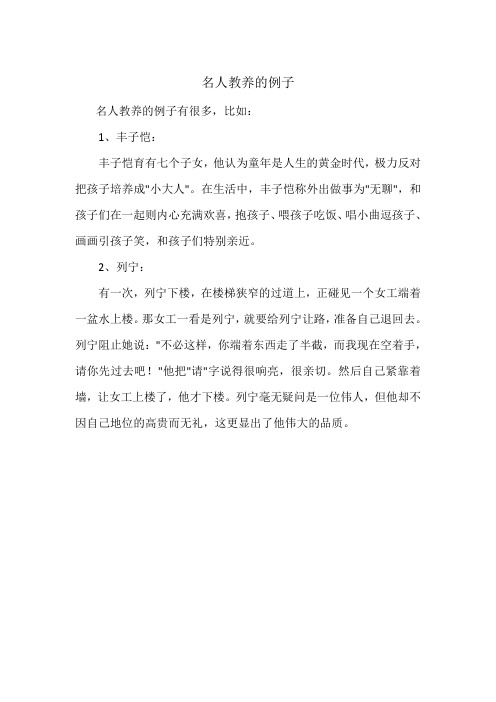 名人教养的例子

名人教养的例子有很多，比如：

1、丰子恺：

丰子恺育有七个子女，他认为童年是人生的黄金时代，极力反对把孩子培养成"小大人"。在生活中，丰子恺称外出做事为"无聊"，和孩子们在一起则内心充满欢喜，抱孩子、喂孩子吃饭、唱小曲逗孩子、画画引孩子笑，和孩子们特别亲近。

2、列宁：

有一次，列宁下楼，在楼梯狭窄的过道上，正碰见一个女工端着一盆水上楼。那女工一看是列宁，就要给列宁让路，准备自己退回去。列宁阻止她说："不必这样，你端着东西走了半截，而我现在空着手，请你先过去吧！"他把"请"字说得很响亮，很亲切。然后自己紧靠着墙，让女工上楼了，他才下楼。列宁毫无疑问是一位伟人，但他却不因自己地位的高贵而无礼，这更显出了他伟大的品质。